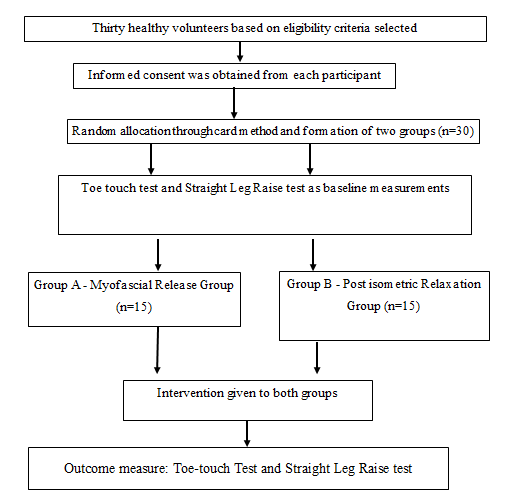 Thirty healthy volunteers based on eligibility criteria selected

Informed consent was obtained from each participant

Random allocation through card method and formation of two groups (n=30)

Toe touch test and Straight Leg Raise test as baseline measurements

Group A - Myofascial Release Group (n=15)

Group B - Post isometric Relaxation Group (n=15)

Intervention given to both groups

Outcome measure: Toe-touch Test and Straight Leg Raise test